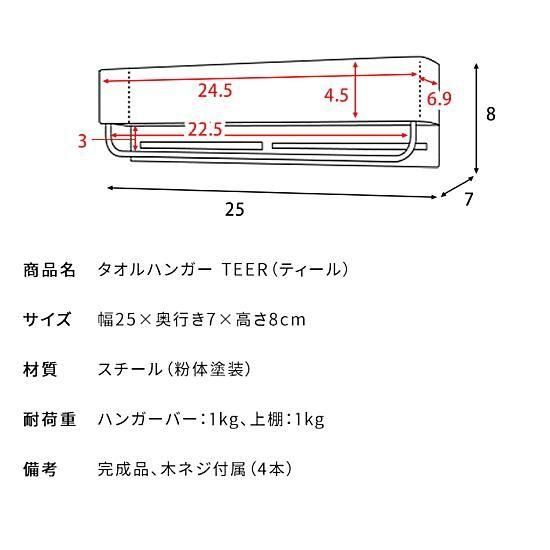 24.5
4.5
6.9
8
3
22.5
25
7

商品名　タオルハンガー TEER（ティール）

サイズ　幅25×奥行き7×高さ8cm

材質　スチール（粉体塗装）

耐荷重　ハンガーバー：1kg、上棚：1kg

備考　完成品、木ネジ付属（4本）